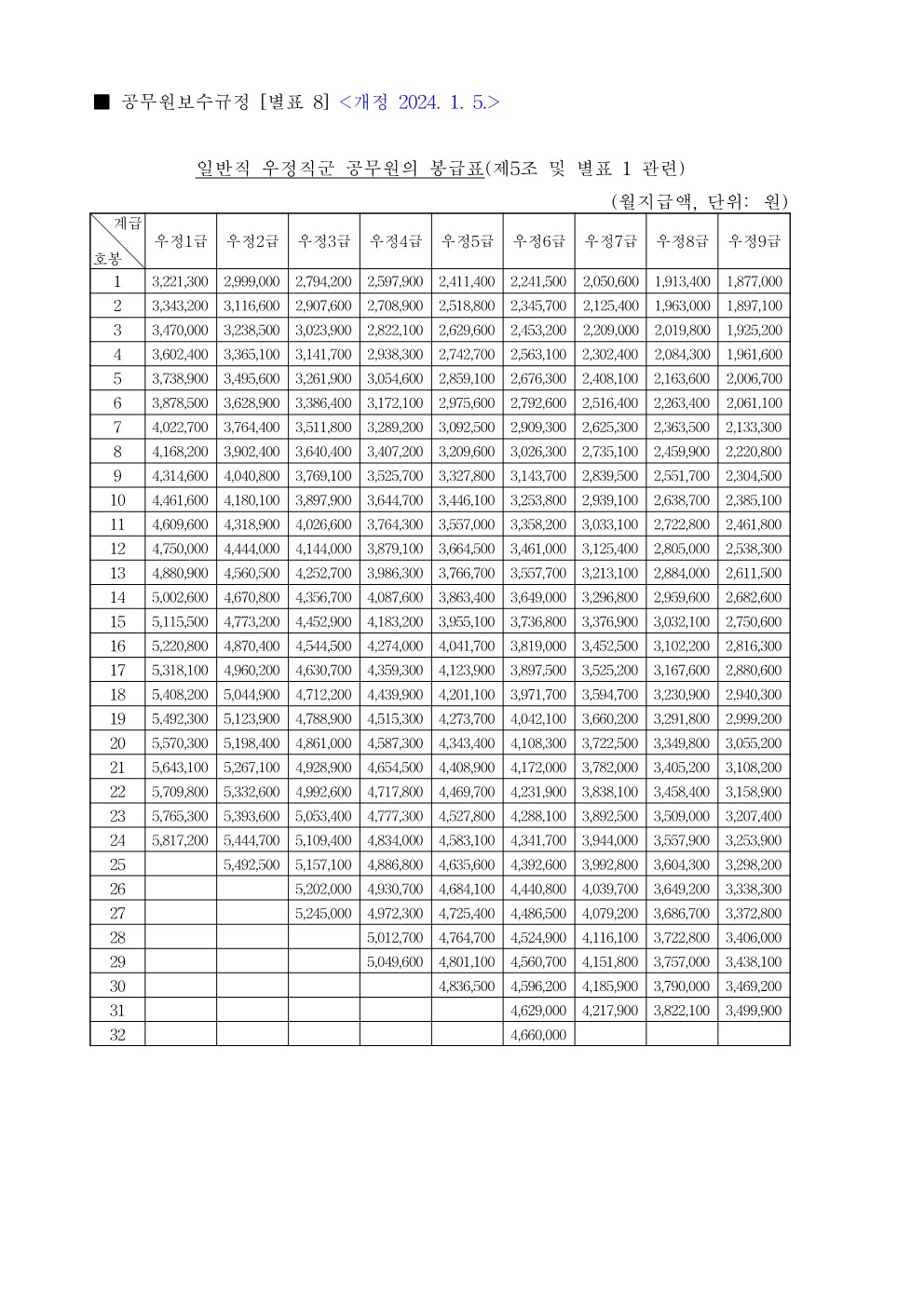 ■ 공무원보수규정 [별표 8] <개정 2024. 1. 5.>

일반직 우정직군 공무원의 봉급표(제5조 및 별표 1 관련)

(월지급액, 단위: 원)

| 계급 / 호봉 | 우정1급 | 우정2급 | 우정3급 | 우정4급 | 우정5급 | 우정6급 | 우정7급 | 우정8급 | 우정9급 |
|---|---|---|---|---|---|---|---|---|---|
| 1 | 3,221,300 | 2,999,000 | 2,794,200 | 2,597,900 | 2,411,400 | 2,241,500 | 2,050,600 | 1,913,400 | 1,877,000 |
| 2 | 3,343,200 | 3,116,600 | 2,907,600 | 2,708,900 | 2,518,800 | 2,345,700 | 2,125,400 | 1,963,000 | 1,897,100 |
| 3 | 3,470,000 | 3,238,500 | 3,023,900 | 2,822,100 | 2,629,600 | 2,453,200 | 2,209,000 | 2,019,800 | 1,925,200 |
| 4 | 3,602,400 | 3,365,100 | 3,141,700 | 2,938,300 | 2,742,700 | 2,563,100 | 2,302,400 | 2,084,300 | 1,961,600 |
| 5 | 3,738,900 | 3,495,600 | 3,261,900 | 3,054,600 | 2,859,100 | 2,676,300 | 2,408,100 | 2,163,600 | 2,006,700 |
| 6 | 3,878,500 | 3,628,900 | 3,386,400 | 3,172,100 | 2,975,600 | 2,792,600 | 2,516,400 | 2,263,400 | 2,061,100 |
| 7 | 4,022,700 | 3,764,400 | 3,511,800 | 3,289,200 | 3,092,500 | 2,909,300 | 2,625,300 | 2,363,500 | 2,133,300 |
| 8 | 4,168,200 | 3,902,400 | 3,640,400 | 3,407,200 | 3,209,600 | 3,026,300 | 2,735,100 | 2,459,900 | 2,220,800 |
| 9 | 4,314,600 | 4,040,800 | 3,769,100 | 3,525,700 | 3,327,800 | 3,143,700 | 2,839,500 | 2,551,700 | 2,304,500 |
| 10 | 4,461,600 | 4,180,100 | 3,897,900 | 3,644,700 | 3,446,100 | 3,253,800 | 2,939,100 | 2,638,700 | 2,385,100 |
| 11 | 4,609,600 | 4,318,900 | 4,026,600 | 3,764,300 | 3,557,000 | 3,358,200 | 3,033,100 | 2,722,800 | 2,461,800 |
| 12 | 4,750,000 | 4,444,000 | 4,144,000 | 3,879,100 | 3,664,500 | 3,461,000 | 3,125,400 | 2,805,000 | 2,538,300 |
| 13 | 4,880,900 | 4,560,500 | 4,252,700 | 3,986,300 | 3,766,700 | 3,557,700 | 3,213,100 | 2,884,000 | 2,611,500 |
| 14 | 5,002,600 | 4,670,800 | 4,356,700 | 4,087,600 | 3,863,400 | 3,649,000 | 3,296,800 | 2,959,600 | 2,682,600 |
| 15 | 5,115,500 | 4,773,200 | 4,452,900 | 4,183,200 | 3,955,100 | 3,736,800 | 3,376,900 | 3,032,100 | 2,750,600 |
| 16 | 5,220,800 | 4,870,400 | 4,544,500 | 4,274,000 | 4,041,700 | 3,819,000 | 3,452,500 | 3,102,200 | 2,816,300 |
| 17 | 5,318,100 | 4,960,200 | 4,630,700 | 4,359,300 | 4,123,900 | 3,897,500 | 3,525,200 | 3,167,600 | 2,880,600 |
| 18 | 5,408,200 | 5,044,900 | 4,712,200 | 4,439,900 | 4,201,100 | 3,971,700 | 3,594,700 | 3,230,900 | 2,940,300 |
| 19 | 5,492,300 | 5,123,900 | 4,788,900 | 4,515,300 | 4,273,700 | 4,042,100 | 3,660,200 | 3,291,800 | 2,999,200 |
| 20 | 5,570,300 | 5,198,400 | 4,861,000 | 4,587,300 | 4,343,400 | 4,108,300 | 3,722,500 | 3,349,800 | 3,055,200 |
| 21 | 5,643,100 | 5,267,100 | 4,928,900 | 4,654,500 | 4,408,900 | 4,172,000 | 3,782,000 | 3,405,200 | 3,108,200 |
| 22 | 5,709,800 | 5,332,600 | 4,992,600 | 4,717,800 | 4,469,700 | 4,231,900 | 3,838,100 | 3,458,400 | 3,158,900 |
| 23 | 5,765,300 | 5,393,600 | 5,053,400 | 4,777,300 | 4,527,800 | 4,288,100 | 3,892,500 | 3,509,000 | 3,207,400 |
| 24 | 5,817,200 | 5,444,700 | 5,109,400 | 4,834,000 | 4,583,100 | 4,341,700 | 3,944,000 | 3,557,900 | 3,253,900 |
| 25 |  | 5,492,500 | 5,157,100 | 4,886,800 | 4,635,600 | 4,392,600 | 3,992,800 | 3,604,300 | 3,298,200 |
| 26 |  |  | 5,202,000 | 4,930,700 | 4,684,100 | 4,440,800 | 4,039,700 | 3,649,200 | 3,338,300 |
| 27 |  |  | 5,245,000 | 4,972,300 | 4,725,400 | 4,486,500 | 4,079,200 | 3,686,700 | 3,372,800 |
| 28 |  |  |  | 5,012,700 | 4,764,700 | 4,524,900 | 4,116,100 | 3,722,800 | 3,406,000 |
| 29 |  |  |  | 5,049,600 | 4,801,100 | 4,560,700 | 4,151,800 | 3,757,000 | 3,438,100 |
| 30 |  |  |  |  | 4,836,500 | 4,596,200 | 4,185,900 | 3,790,000 | 3,469,200 |
| 31 |  |  |  |  |  | 4,629,000 | 4,217,900 | 3,822,100 | 3,499,900 |
| 32 |  |  |  |  |  | 4,660,000 |  |  |  |